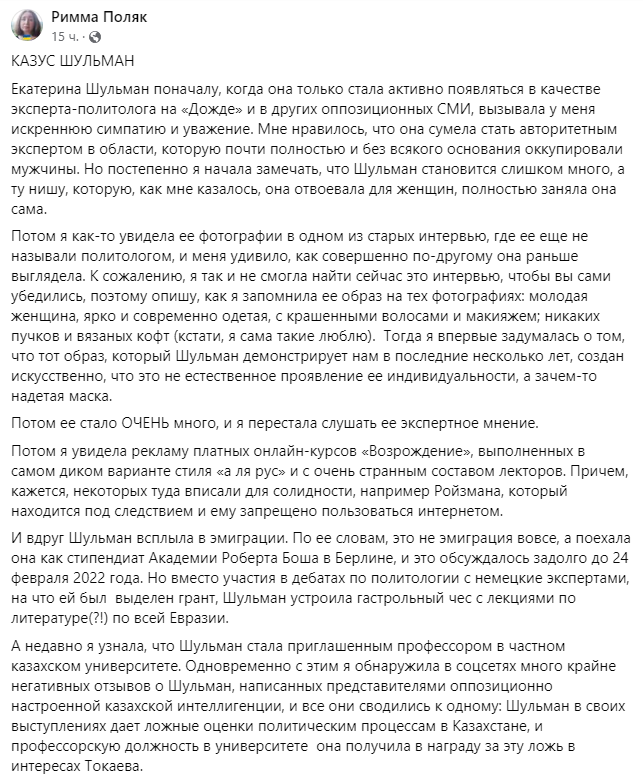 Римма Поляк
15 ч. ·

КАЗУС ШУЛЬМАН

Екатерина Шульман поначалу, когда она только стала активно появляться в качестве эксперта-политолога на «Дожде» и в других оппозиционных СМИ, вызывала у меня искреннюю симпатию и уважение. Мне нравилось, что она сумела стать авторитетным экспертом в области, которую почти полностью и без всякого основания оккупировали мужчины. Но постепенно я начала замечать, что Шульман становится слишком много, а ту нишу, которую, как мне казалось, она отвоевала для женщин, полностью заняла она сама.

Потом я как-то увидела ее фотографии в одном из старых интервью, где ее еще не называли политологом, и меня удивило, как совершенно по-другому она раньше выглядела. К сожалению, я так и не смогла найти сейчас это интервью, чтобы вы сами убедились, поэтому опишу, как я запомнила ее образ на тех фотографиях: молодая женщина, ярко и современно одетая, с крашенными волосами и макияжем; никаких пучков и вязаных кофт (кстати, я сама такие люблю). Тогда я впервые задумалась о том, что тот образ, который Шульман демонстрирует нам в последние несколько лет, создан искусственно, что это не естественное проявление ее индивидуальности, а зачем-то надетая маска.

Потом ее стало ОЧЕНЬ много, и я перестала слушать ее экспертное мнение.

Потом я увидела рекламу платных онлайн-курсов «Возрождение», выполненных в самом диком варианте стиля «а ля рус» и с очень странным составом лекторов. Причем, кажется, некоторых туда вписали для солидности, например Ройзмана, который находится под следствием и ему запрещено пользоваться интернетом.

И вдруг Шульман всплыла в эмиграции. По ее словам, это не эмиграция вовсе, а поехала она как стипендиат Академии Роберта Боша в Берлине, и это обсуждалось задолго до 24 февраля 2022 года. Но вместо участия в дебатах по политологии с немецкие экспертами, на что ей был выделен грант, Шульман устроила гастрольный чес с лекциями по литературе(?!) по всей Евразии.

А недавно я узнала, что Шульман стала приглашенным профессором в частном казахском университете. Одновременно с этим я обнаружила в соцсетях много крайне негативных отзывов о Шульман, написанных представителями оппозиционно настроенной казахской интеллигенции, и все они сводились к одному: Шульман в своих выступлениях дает ложные оценки политическим процессам в Казахстане, и профессорскую должность в университете она получила в награду за эту ложь в интересах Токаева.